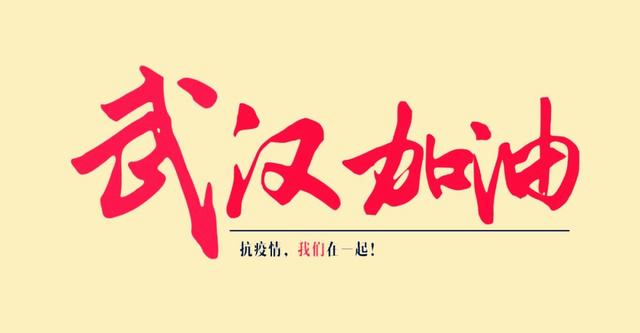 武汉加油

抗疫情，我们在一起！